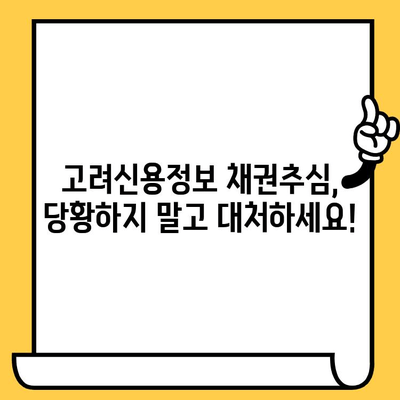 고려신용정보 채권추심,
당황하지 말고 대처하세요!